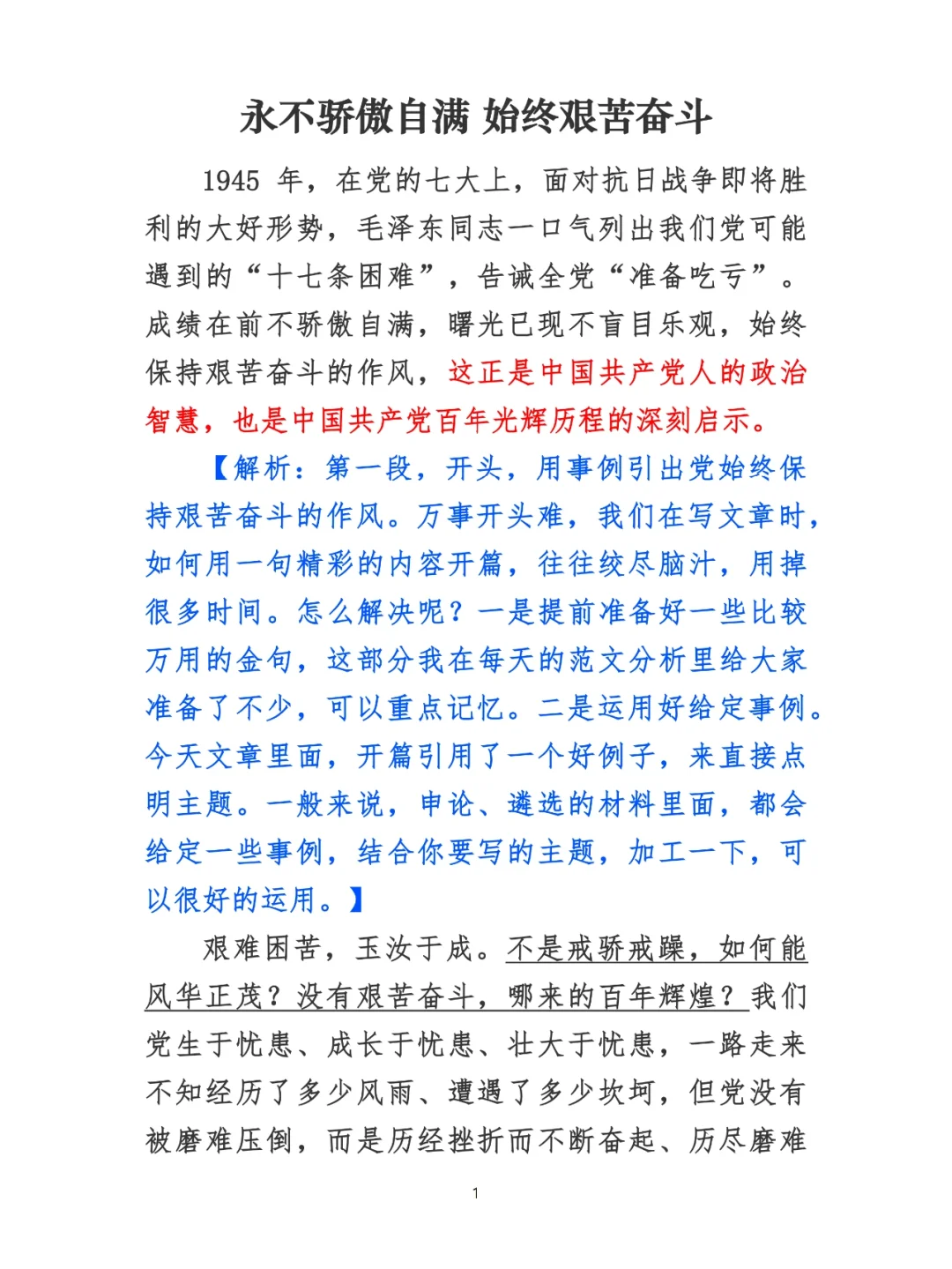 永不骄傲自满 始终艰苦奋斗

1945 年，在党的七大上，面对抗日战争即将胜利的大好形势，毛泽东同志一口气列出我们党可能遇到的“十七条困难”，告诫全党“准备吃亏”。成绩在前不骄傲自满，曙光已现不盲目乐观，始终保持艰苦奋斗的作风，这正是中国共产党人的政治智慧，也是中国共产党百年光辉历程的深刻启示。

【解析：第一段，开头，用事例引出党始终保持艰苦奋斗的作风。万事开头难，我们在写文章时，如何用一句精彩的内容开篇，往往绞尽脑汁，用掉很多时间。怎么解决呢？一是提前准备好一些比较万用的金句，这部分我在每天的范文分析里给大家准备了不少，可以重点记忆。二是运用好给定事例。今天文章里面，开篇引用了一个好例子，来直接点明主题。一般来说，申论、遴选的材料里面，都会给定一些事例，结合你要写的主题，加工一下，可以很好的运用。】

艰难困苦，玉汝于成。不是戒骄戒躁，如何能风华正茂？没有艰苦奋斗，哪来的百年辉煌？我们党生于忧患、成长于忧患、壮大于忧患，一路走来不知经历了多少风雨、遭遇了多少坎坷，但党没有被磨难压倒，而是历经挫折而不断奋起、历尽磨难

1